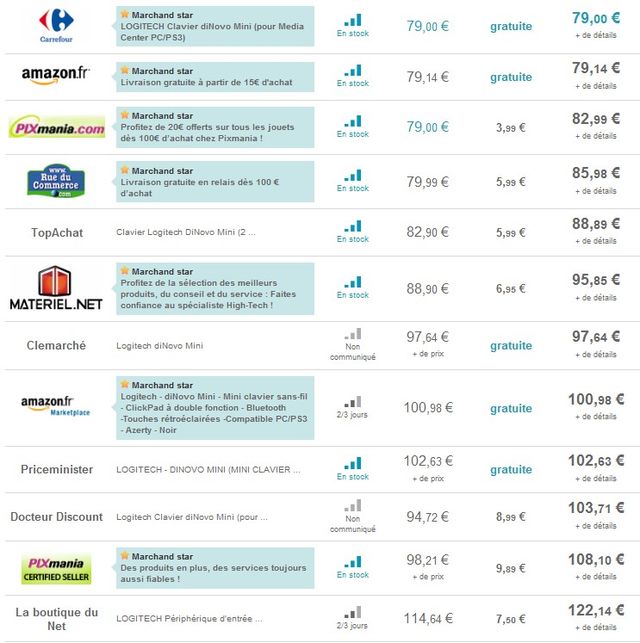 | | | | | | |
|---|---|---|---|---|---|
| Carrefour | Marchand star LOGITECH Clavier diNovo Mini (pour Media Center PC/PS3) | En stock | 79,00 € | gratuite | 79,00 € + de détails |
| amazon.fr | Marchand star Livraison gratuite à partir de 15€ d'achat | En stock | 79,14 € | gratuite | 79,14 € + de détails |
| PIXmania.com | Marchand star Profitez de 20€ offerts sur tous les jouets dès 100€ d'achat chez Pixmania ! | En stock | 79,00 € | 3,99 € | 82,99 € + de détails |
| www. Rue du Commerce .com | Marchand star Livraison gratuite en relais dès 100 € d'achat | En stock | 79,99 € | 5,99 € | 85,98 € + de détails |
| TopAchat | Clavier Logitech DiNovo Mini (2 ... | En stock | 82,90 € | 5,99 € | 88,89 € + de détails |
| MATERIEL.NET | Marchand star Profitez de la sélection des meilleurs produits, du conseil et du service : Faites confiance au spécialiste High-Tech ! | En stock | 88,90 € | 6,95 € | 95,85 € + de détails |
| Clemarché | Logitech diNovo Mini | Non communiqué | 97,64 € + de prix | gratuite | 97,64 € + de détails |
| amazon.fr Marketplace | Marchand star Logitech - diNovo Mini - Mini clavier sans-fil - ClickPad à double fonction - Bluetooth -Touches rétroéclairées -Compatible PC/PS3 - Azerty - Noir | 2/3 jours | 100,98 € | gratuite | 100,98 € + de détails |
| Priceminister | LOGITECH - DINOVO MINI (MINI CLAVIER ... | En stock | 102,63 € + de prix | gratuite | 102,63 € + de détails |
| Docteur Discount | Logitech Clavier diNovo Mini (pour ... | Non communiqué | 94,72 € | 8,99 € | 103,71 € + de détails |
| PIXmania CERTIFIED SELLER | Marchand star Des produits en plus, des services toujours aussi fiables ! | En stock | 98,21 € + de prix | 9,89 € | 108,10 € + de détails |
| La boutique du Net | LOGITECH Périphérique d'entrée ... | 2/3 jours | 114,64 € | 7,50 € | 122,14 € + de détails |